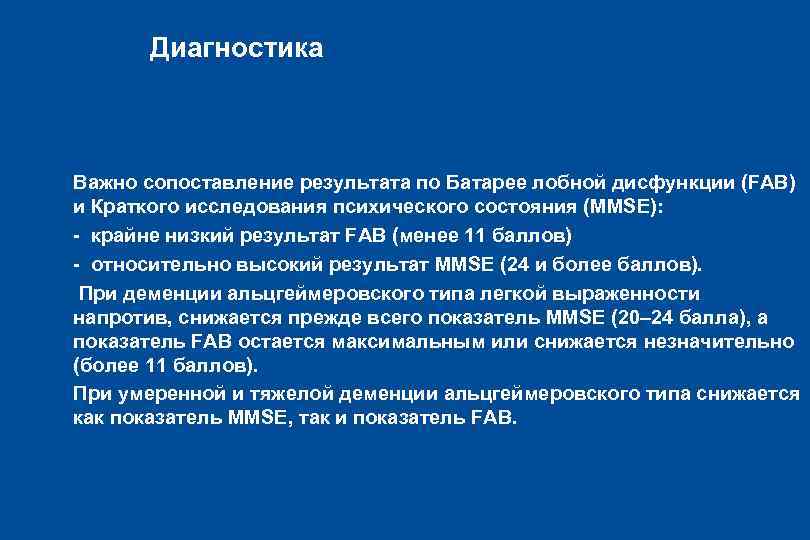 Диагностика

Важно сопоставление результата по Батарее лобной дисфункции (FAB) и Краткого исследования психического состояния (MMSE):

- крайне низкий результат FAB (менее 11 баллов)

- относительно высокий результат MMSE (24 и более баллов).

При деменции альцгеймеровского типа легкой выраженности напротив, снижается прежде всего показатель MMSE (20–24 балла), а показатель FAB остается максимальным или снижается незначительно (более 11 баллов).

При умеренной и тяжелой деменции альцгеймеровского типа снижается как показатель MMSE, так и показатель FAB.